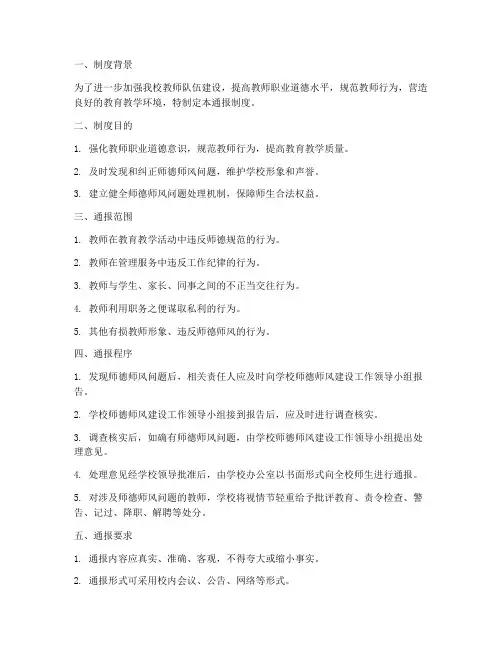 一、制度背景

为了进一步加强我校教师队伍建设，提高教师职业道德水平，规范教师行为，营造良好的教育教学环境，特制定本通报制度。

二、制度目的

1. 强化教师职业道德意识，规范教师行为，提高教育教学质量。

2. 及时发现和纠正师德师风问题，维护学校形象和声誉。

3. 建立健全师德师风问题处理机制，保障师生合法权益。

三、通报范围

1. 教师在教育教学活动中违反师德规范的行为。

2. 教师在管理服务中违反工作纪律的行为。

3. 教师与学生、家长、同事之间的不正当交往行为。

4. 教师利用职务之便谋取私利的行为。

5. 其他有损教师形象、违反师德师风的行为。

四、通报程序

1. 发现师德师风问题后，相关责任人应及时向学校师德师风建设工作领导小组报告。

2. 学校师德师风建设工作领导小组接到报告后，应及时进行调查核实。

3. 调查核实后，如确有师德师风问题，由学校师德师风建设工作领导小组提出处理意见。

4. 处理意见经学校领导批准后，由学校办公室以书面形式向全校师生进行通报。

5. 对涉及师德师风问题的教师，学校将视情节轻重给予批评教育、责令检查、警告、记过、降职、解聘等处分。

五、通报要求

1. 通报内容应真实、准确、客观，不得夸大或缩小事实。

2. 通报形式可采用校内会议、公告、网络等形式。